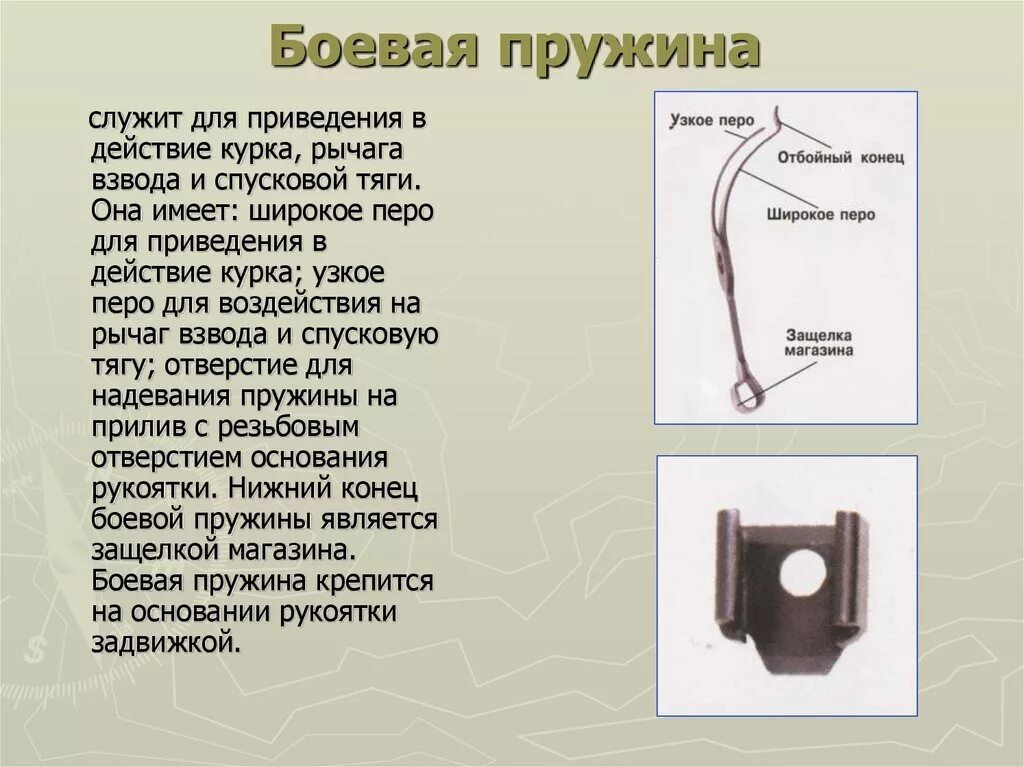 Боевая пружина

служит для приведения в действие курка, рычага взвода и спусковой тяги. Она имеет: широкое перо для приведения в действие курка; узкое перо для воздействия на рычаг взвода и спусковую тягу; отверстие для надевания пружины на прилив с резьбовым отверстием основания рукоятки. Нижний конец боевой пружины является защелкой магазина. Боевая пружина крепится на основании рукоятки задвижкой.

Узкое перо
Отбойный конец
Широкое перо
Защелка магазина